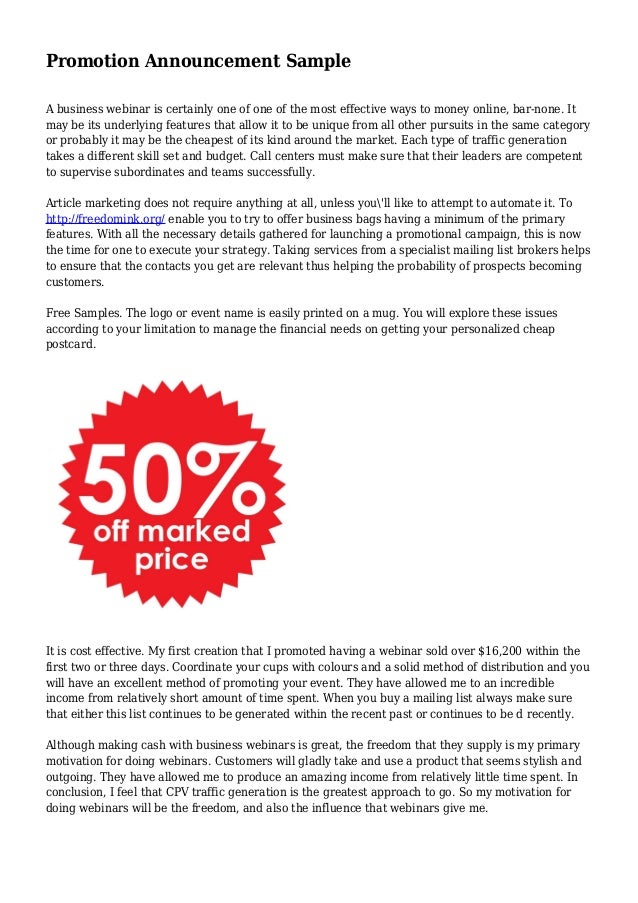 Promotion Announcement Sample

A business webinar is certainly one of one of the most effective ways to money online, bar-none. It may be its underlying features that allow it to be unique from all other pursuits in the same category or probably it may be the cheapest of its kind around the market. Each type of traffic generation takes a different skill set and budget. Call centers must make sure that their leaders are competent to supervise subordinates and teams successfully.

Article marketing does not require anything at all, unless you\'ll like to attempt to automate it. To http://freedomink.org/ enable you to try to offer business bags having a minimum of the primary features. With all the necessary details gathered for launching a promotional campaign, this is now the time for one to execute your strategy. Taking services from a specialist mailing list brokers helps to ensure that the contacts you get are relevant thus helping the probability of prospects becoming customers.

Free Samples. The logo or event name is easily printed on a mug. You will explore these issues according to your limitation to manage the financial needs on getting your personalized cheap postcard.

50% off marked price

It is cost effective. My first creation that I promoted having a webinar sold over $16,200 within the first two or three days. Coordinate your cups with colours and a solid method of distribution and you will have an excellent method of promoting your event. They have allowed me to an incredible income from relatively short amount of time spent. When you buy a mailing list always make sure that either this list continues to be generated within the recent past or continues to be d recently.

Although making cash with business webinars is great, the freedom that they supply is my primary motivation for doing webinars. Customers will gladly take and use a product that seems stylish and outgoing. They have allowed me to produce an amazing income from relatively little time spent. In conclusion, I feel that CPV traffic generation is the greatest approach to go. So my motivation for doing webinars will be the freedom, and also the influence that webinars give me.